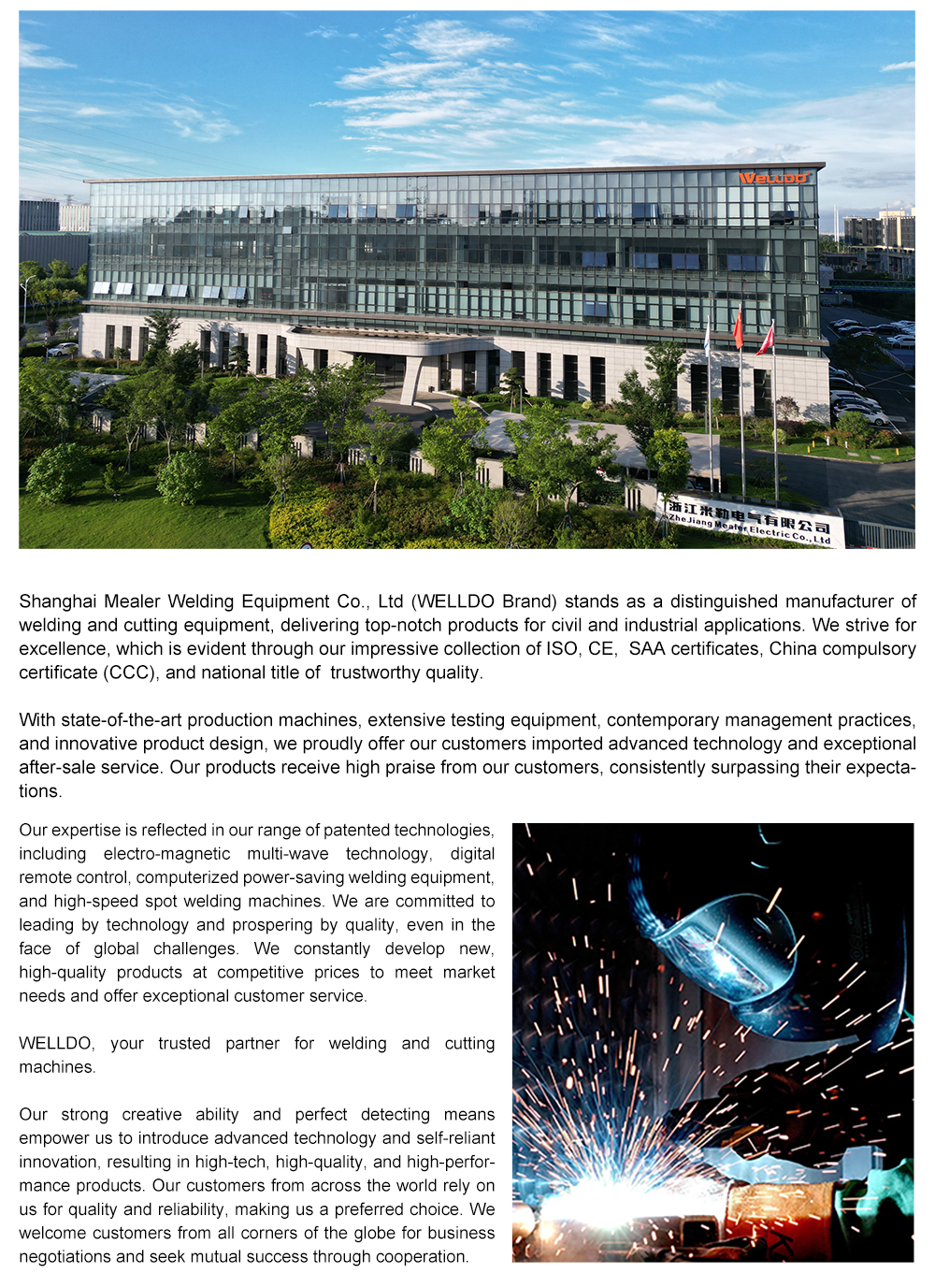 WELLDO

浙江米勒电气有限公司
Zhe Jiang Mealer Electric Co., Ltd

Shanghai Mealer Welding Equipment Co., Ltd (WELLDO Brand) stands as a distinguished manufacturer of welding and cutting equipment, delivering top-notch products for civil and industrial applications. We strive for excellence, which is evident through our impressive collection of ISO, CE, SAA certificates, China compulsory certificate (CCC), and national title of trustworthy quality.

With state-of-the-art production machines, extensive testing equipment, contemporary management practices, and innovative product design, we proudly offer our customers imported advanced technology and exceptional after-sale service. Our products receive high praise from our customers, consistently surpassing their expectations.

Our expertise is reflected in our range of patented technologies, including electro-magnetic multi-wave technology, digital remote control, computerized power-saving welding equipment, and high-speed spot welding machines. We are committed to leading by technology and prospering by quality, even in the face of global challenges. We constantly develop new, high-quality products at competitive prices to meet market needs and offer exceptional customer service.

WELLDO, your trusted partner for welding and cutting machines.

Our strong creative ability and perfect detecting means empower us to introduce advanced technology and self-reliant innovation, resulting in high-tech, high-quality, and high-performance products. Our customers from across the world rely on us for quality and reliability, making us a preferred choice. We welcome customers from all corners of the globe for business negotiations and seek mutual success through cooperation.